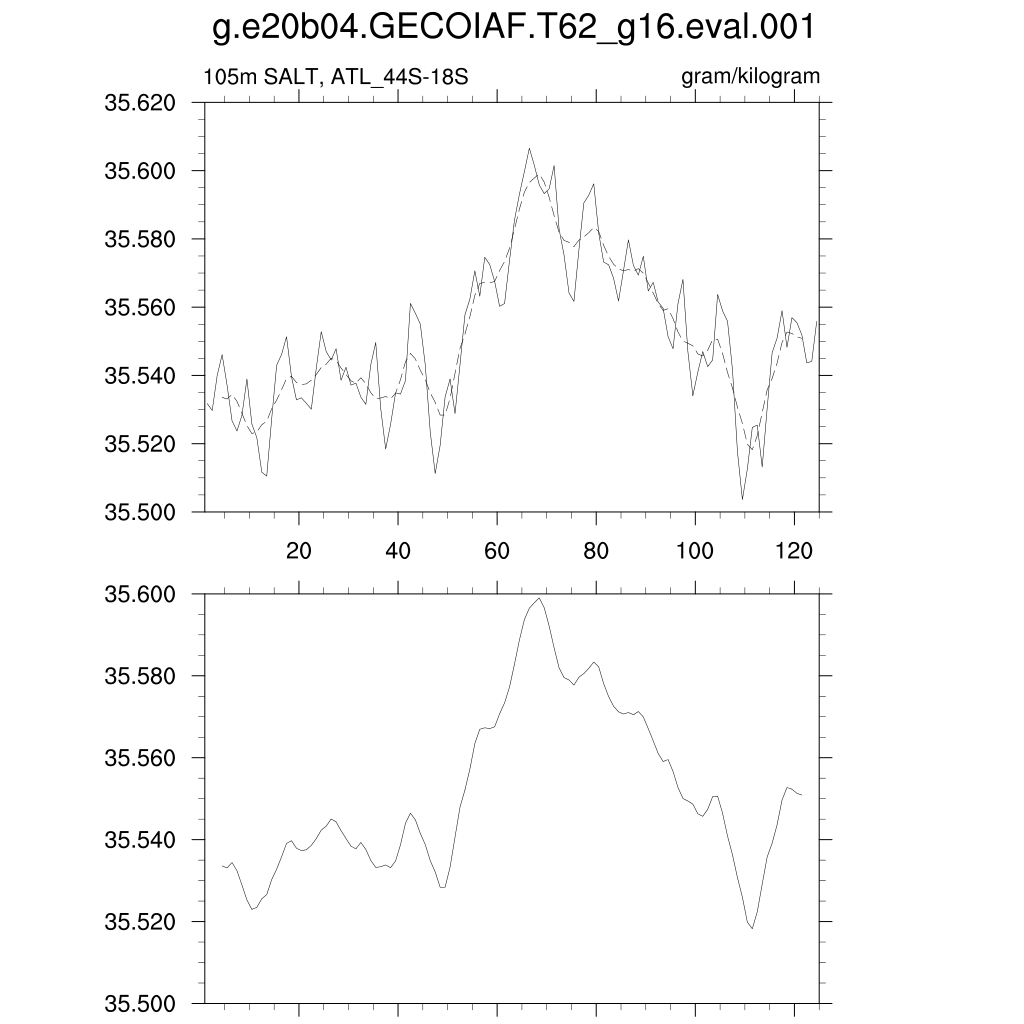 g.e20b04.GECOIAF.T62_g16.eval.001

105m SALT, ATL_44S-18S

gram/kilogram

35.620
35.600
35.580
35.560
35.540
35.520
35.500

20 40 60 80 100 120

35.600
35.580
35.560
35.540
35.520
35.500